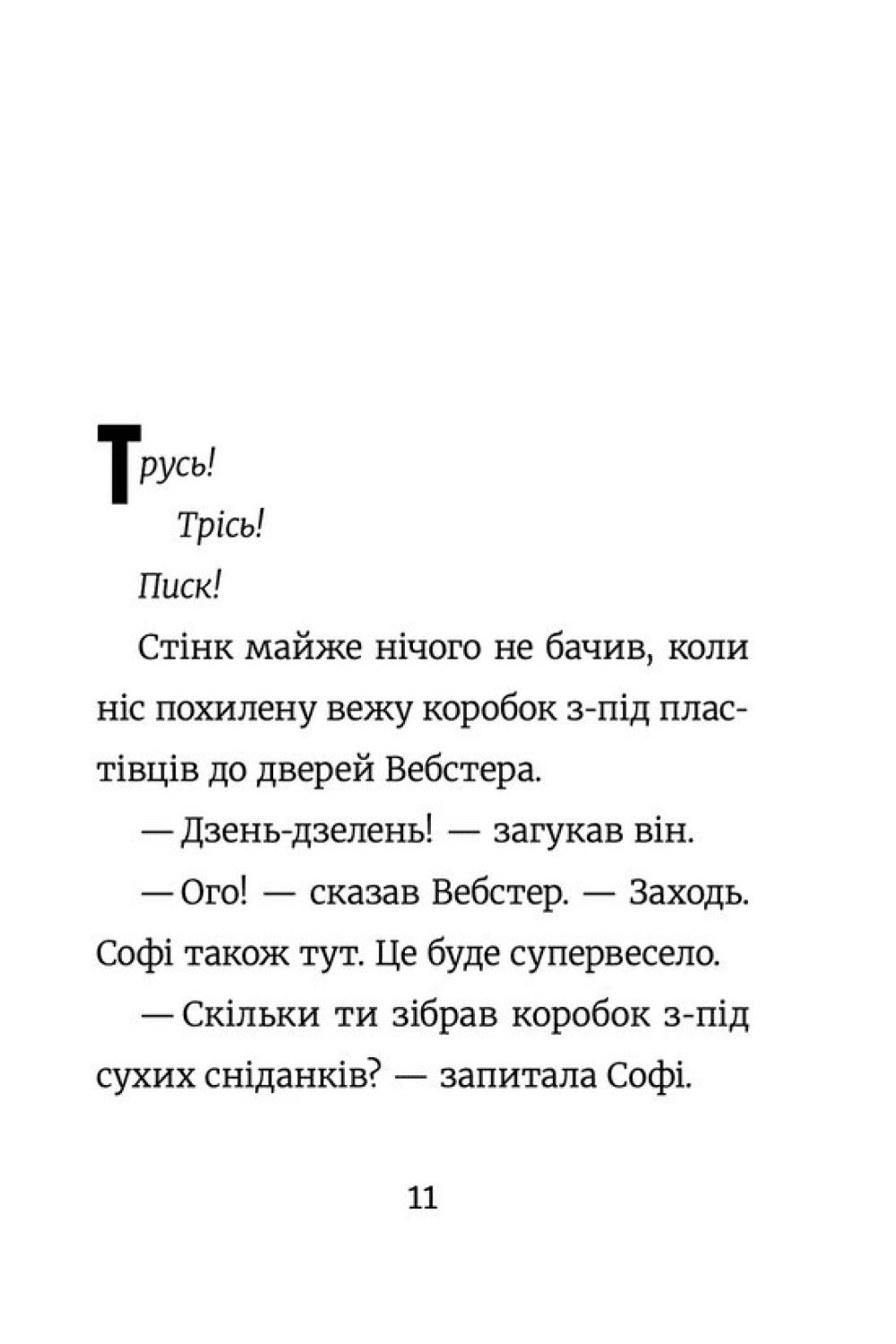 Трусь!

Трісь!

Писк!

Стінк майже нічого не бачив, коли ніс похилену вежу коробок з-під пластівців до дверей Вебстера.

— Дзень-дзелень! — загукав він.

— Ого! — сказав Вебстер. — Заходь. Софі також тут. Це буде супервесело.

— Скільки ти зібрав коробок з-під сухих сніданків? — запитала Софі.

11